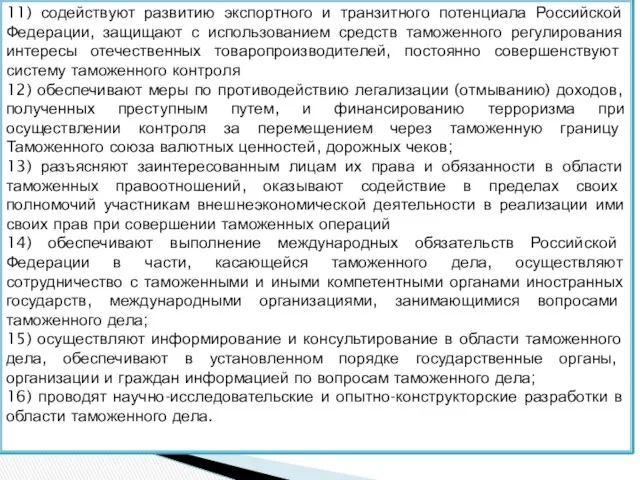 11) содействуют развитию экспортного и транзитного потенциала Российской Федерации, защищают с использованием средств таможенного регулирования интересы отечественных товаропроизводителей, постоянно совершенствуют систему таможенного контроля
12) обеспечивают меры по противодействию легализации (отмыванию) доходов, полученных преступным путем, и финансированию терроризма при осуществлении контроля за перемещением через таможенную границу Таможенного союза валютных ценностей, дорожных чеков;
13) разъясняют заинтересованным лицам их права и обязанности в области таможенных правоотношений, оказывают содействие в пределах своих полномочий участникам внешнеэкономической деятельности в реализации ими своих прав при совершении таможенных операций
14) обеспечивают выполнение международных обязательств Российской Федерации в части, касающейся таможенного дела, осуществляют сотрудничество с таможенными и иными компетентными органами иностранных государств, международными организациями, занимающимися вопросами таможенного дела;
15) осуществляют информирование и консультирование в области таможенного дела, обеспечивают в установленном порядке государственные органы, организации и граждан информацией по вопросам таможенного дела;
16) проводят научно-исследовательские и опытно-конструкторские разработки в области таможенного дела.